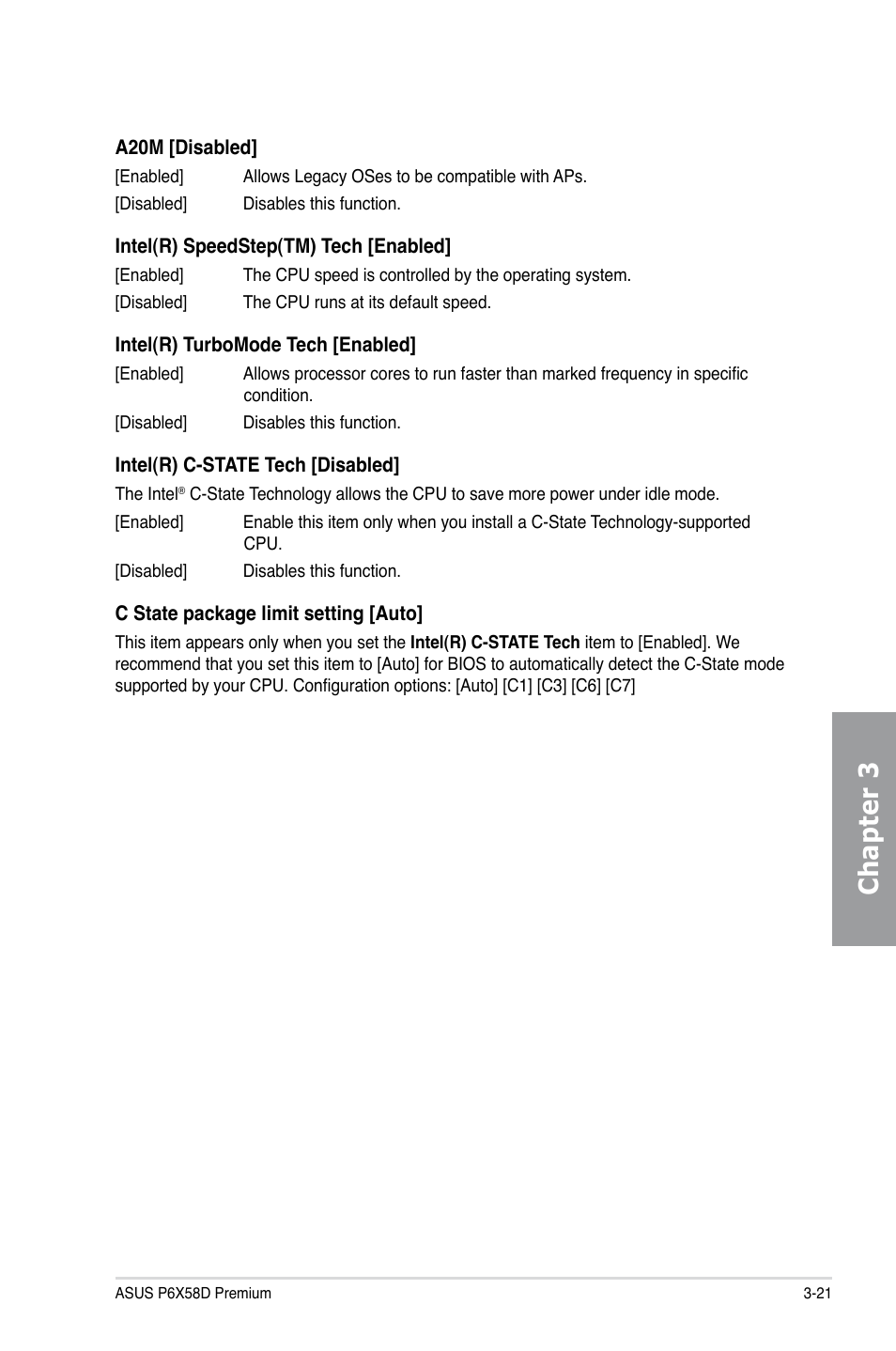 A20M [Disabled]

[Enabled] Allows Legacy OSes to be compatible with APs.

[Disabled] Disables this function.

Intel(R) SpeedStep(TM) Tech [Enabled]

[Enabled] The CPU speed is controlled by the operating system.

[Disabled] The CPU runs at its default speed.

Intel(R) TurboMode Tech [Enabled]

[Enabled] Allows processor cores to run faster than marked frequency in specific condition.

[Disabled] Disables this function.

Intel(R) C-STATE Tech [Disabled]

The Intel® C-State Technology allows the CPU to save more power under idle mode.

[Enabled] Enable this item only when you install a C-State Technology-supported CPU.

[Disabled] Disables this function.

C State package limit setting [Auto]

This item appears only when you set the Intel(R) C-STATE Tech item to [Enabled]. We recommend that you set this item to [Auto] for BIOS to automatically detect the C-State mode supported by your CPU. Configuration options: [Auto] [C1] [C3] [C6] [C7]

Chapter 3

ASUS P6X58D Premium

3-21